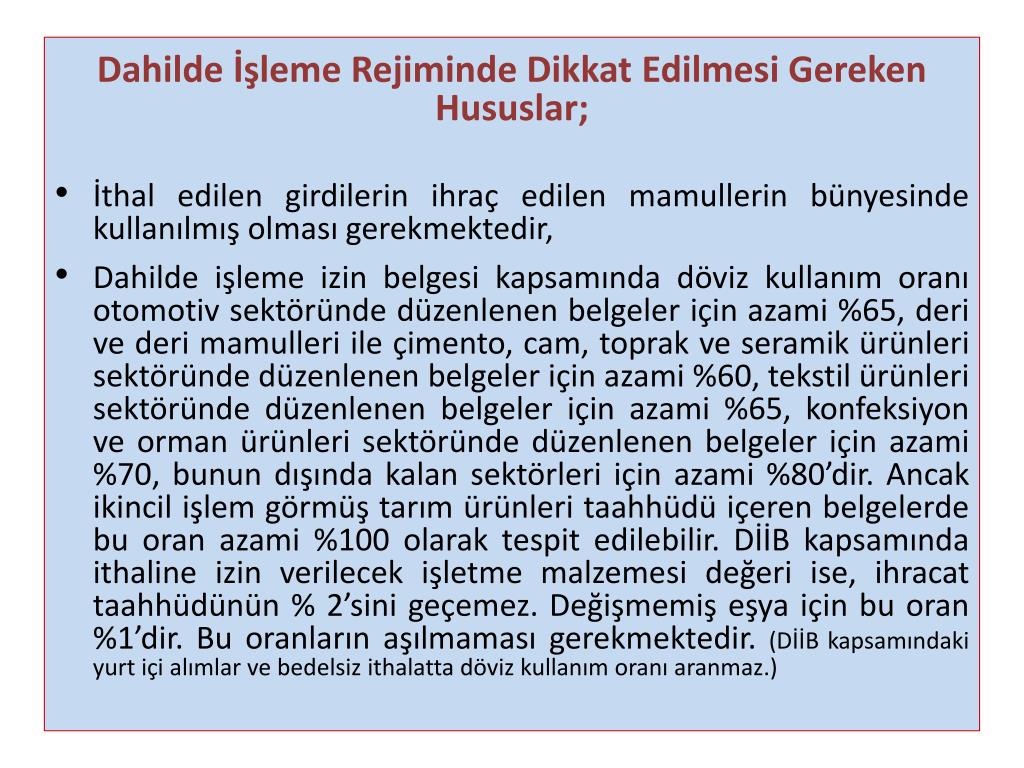 Dahilde İşleme Rejiminde Dikkat Edilmesi Gereken Hususlar;

• İthal edilen girdilerin ihraç edilen mamullerin bünyesinde kullanılmış olması gerekmektedir,

• Dahilde işleme izin belgesi kapsamında döviz kullanım oranı otomotiv sektöründe düzenlenen belgeler için azami %65, deri ve deri mamulleri ile çimento, cam, toprak ve seramik ürünleri sektöründe düzenlenen belgeler için azami %60, tekstil ürünleri sektöründe düzenlenen belgeler için azami %65, konfeksiyon ve orman ürünleri sektöründe düzenlenen belgeler için azami %70, bunun dışında kalan sektörleri için azami %80'dir. Ancak ikincil işlem görmüş tarım ürünleri taahhüdü içeren belgelerde bu oran azami %100 olarak tespit edilebilir. DİİB kapsamında ithaline izin verilecek işletme malzemesi değeri ise, ihracat taahhüdünün % 2'sini geçemez. Değişmemiş eşya için bu oran %1'dir. Bu oranların aşılmaması gerekmektedir. (DİİB kapsamındaki yurt içi alımlar ve bedelsiz ithalatta döviz kullanım oranı aranmaz.)